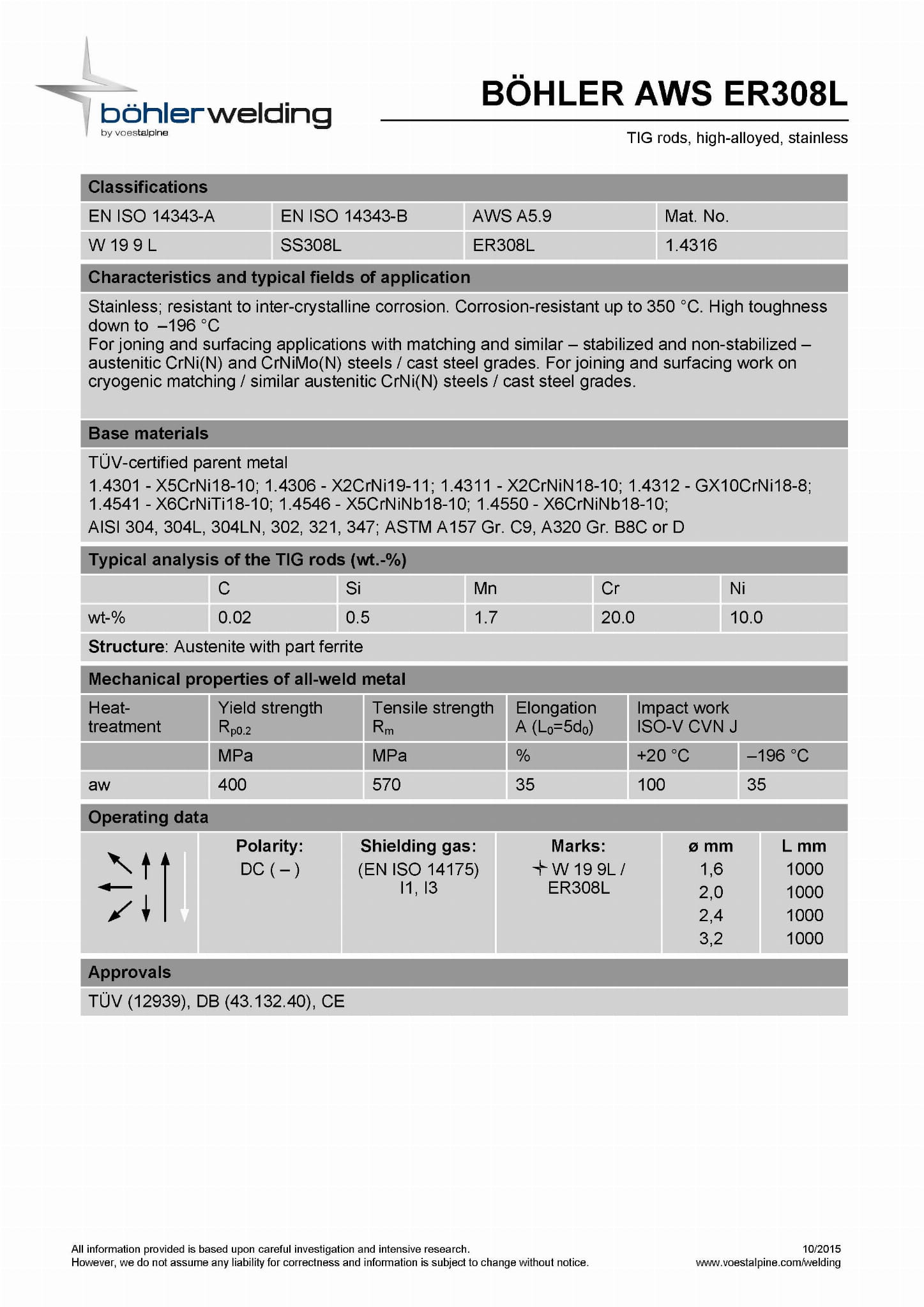 böhlerwelding
by voestalpine

BÖHLER AWS ER308L

TIG rods, high-alloyed, stainless

Classifications

| EN ISO 14343-A | EN ISO 14343-B | AWS A5.9 | Mat. No. |
|---|---|---|---|
| W 19 9 L | SS308L | ER308L | 1.4316 |

Characteristics and typical fields of application

Stainless; resistant to inter-crystalline corrosion. Corrosion-resistant up to 350 °C. High toughness down to –196 °C
For joning and surfacing applications with matching and similar – stabilized and non-stabilized – austenitic CrNi(N) and CrNiMo(N) steels / cast steel grades. For joining and surfacing work on cryogenic matching / similar austenitic CrNi(N) steels / cast steel grades.

Base materials

TÜV-certified parent metal

1.4301 - X5CrNi18-10; 1.4306 - X2CrNi19-11; 1.4311 - X2CrNiN18-10; 1.4312 - GX10CrNi18-8; 1.4541 - X6CrNiTi18-10; 1.4546 - X5CrNiNb18-10; 1.4550 - X6CrNiNb18-10;

AISI 304, 304L, 304LN, 302, 321, 347; ASTM A157 Gr. C9, A320 Gr. B8C or D

Typical analysis of the TIG rods (wt.-%)

| | C | Si | Mn | Cr | Ni |
|---|---|---|---|---|---|
| wt-% | 0.02 | 0.5 | 1.7 | 20.0 | 10.0 |

Structure: Austenite with part ferrite

Mechanical properties of all-weld metal

| Heat-treatment | Yield strength $R_{p0.2}$ | Tensile strength $R_m$ | Elongation A ($L_0=5d_0$) | Impact work ISO-V CVN J | |
|---|---|---|---|---|---|
| | MPa | MPa | % | +20 °C | –196 °C |
| aw | 400 | 570 | 35 | 100 | 35 |

Operating data

| | Polarity: | Shielding gas: | Marks: | ø mm | L mm |
|---|---|---|---|---|---|
| | DC ( – ) | (EN ISO 14175) I1, I3 | W 19 9L / ER308L | 1,6 | 1000 |
| | | | | 2,0 | 1000 |
| | | | | 2,4 | 1000 |
| | | | | 3,2 | 1000 |

Approvals

TÜV (12939), DB (43.132.40), CE

All information provided is based upon careful investigation and intensive research.
However, we do not assume any liability for correctness and information is subject to change without notice.

10/2015
www.voestalpine.com/welding